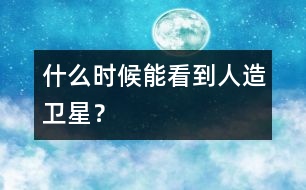 什么时候能看到人造卫星？